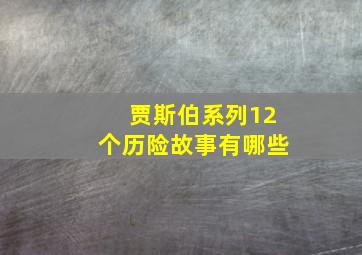 贾斯伯系列12个历险故事有哪些